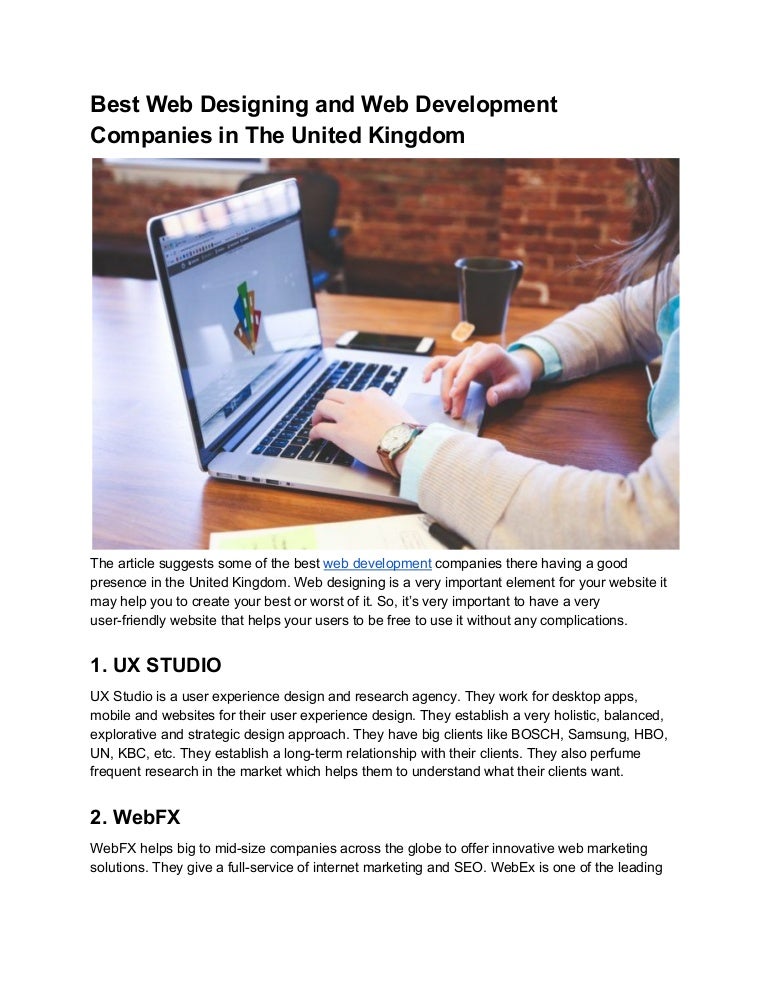 Best Web Designing and Web Development Companies in The United Kingdom

The article suggests some of the best web development companies there having a good presence in the United Kingdom. Web designing is a very important element for your website it may help you to create your best or worst of it. So, it's very important to have a very user-friendly website that helps your users to be free to use it without any complications.

1. UX STUDIO

UX Studio is a user experience design and research agency. They work for desktop apps, mobile and websites for their user experience design. They establish a very holistic, balanced, explorative and strategic design approach. They have big clients like BOSCH, Samsung, HBO, UN, KBC, etc. They establish a long-term relationship with their clients. They also perfume frequent research in the market which helps them to understand what their clients want.

2. WebFX

WebFX helps big to mid-size companies across the globe to offer innovative web marketing solutions. They give a full-service of internet marketing and SEO. WebEx is one of the leading